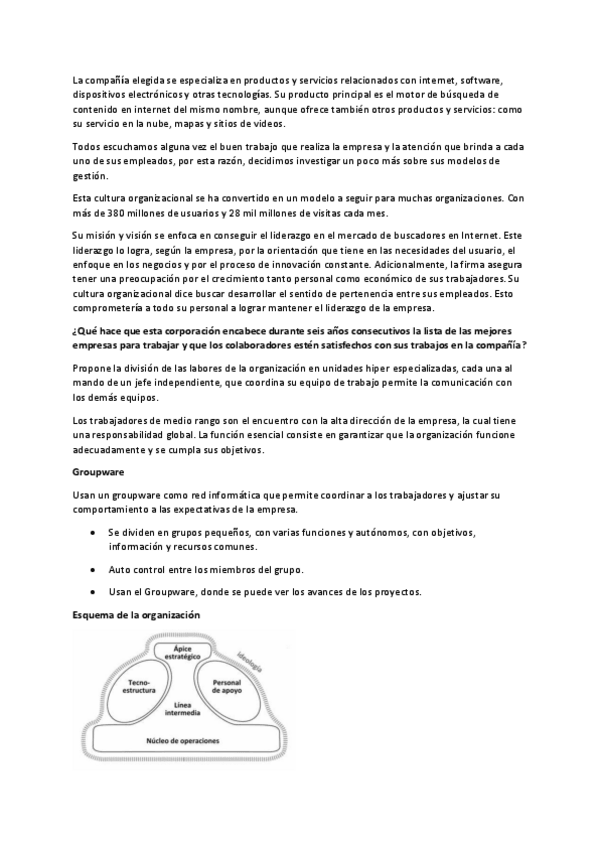 La compañía elegida se especializa en productos y servicios relacionados con internet, software, dispositivos electrónicos y otras tecnologías. Su producto principal es el motor de búsqueda de contenido en internet del mismo nombre, aunque ofrece también otros productos y servicios: como su servicio en la nube, mapas y sitios de videos.

Todos escuchamos alguna vez el buen trabajo que realiza la empresa y la atención que brinda a cada uno de sus empleados, por esta razón, decidimos investigar un poco más sobre sus modelos de gestión.

Esta cultura organizacional se ha convertido en un modelo a seguir para muchas organizaciones. Con más de 380 millones de usuarios y 28 mil millones de visitas cada mes.

Su misión y visión se enfoca en conseguir el liderazgo en el mercado de buscadores en Internet. Este liderazgo lo logra, según la empresa, por la orientación que tiene en las necesidades del usuario, el enfoque en los negocios y por el proceso de innovación constante. Adicionalmente, la firma asegura tener una preocupación por el crecimiento tanto personal como económico de sus trabajadores. Su cultura organizacional dice buscar desarrollar el sentido de pertenencia entre sus empleados. Esto comprometería a todo su personal a lograr mantener el liderazgo de la empresa.

¿Qué hace que esta corporación encabece durante seis años consecutivos la lista de las mejores empresas para trabajar y que los colaboradores estén satisfechos con sus trabajos en la compañía?

Propone la división de las labores de la organización en unidades hiper especializadas, cada una al mando de un jefe independiente, que coordina su equipo de trabajo permite la comunicación con los demás equipos.

Los trabajadores de medio rango son el encuentro con la alta dirección de la empresa, la cual tiene una responsabilidad global. La función esencial consiste en garantizar que la organización funcione adecuadamente y se cumpla sus objetivos.

Groupware

Usan un groupware como red informática que permite coordinar a los trabajadores y ajustar su comportamiento a las expectativas de la empresa.

• Se dividen en grupos pequeños, con varias funciones y autónomos, con objetivos, información y recursos comunes.

• Auto control entre los miembros del grupo.

• Usan el Groupware, donde se puede ver los avances de los proyectos.

Esquema de la organización

Ápice estratégico
Ideología
Tecno-estructura
Personal de apoyo
Línea intermedia
Núcleo de operaciones